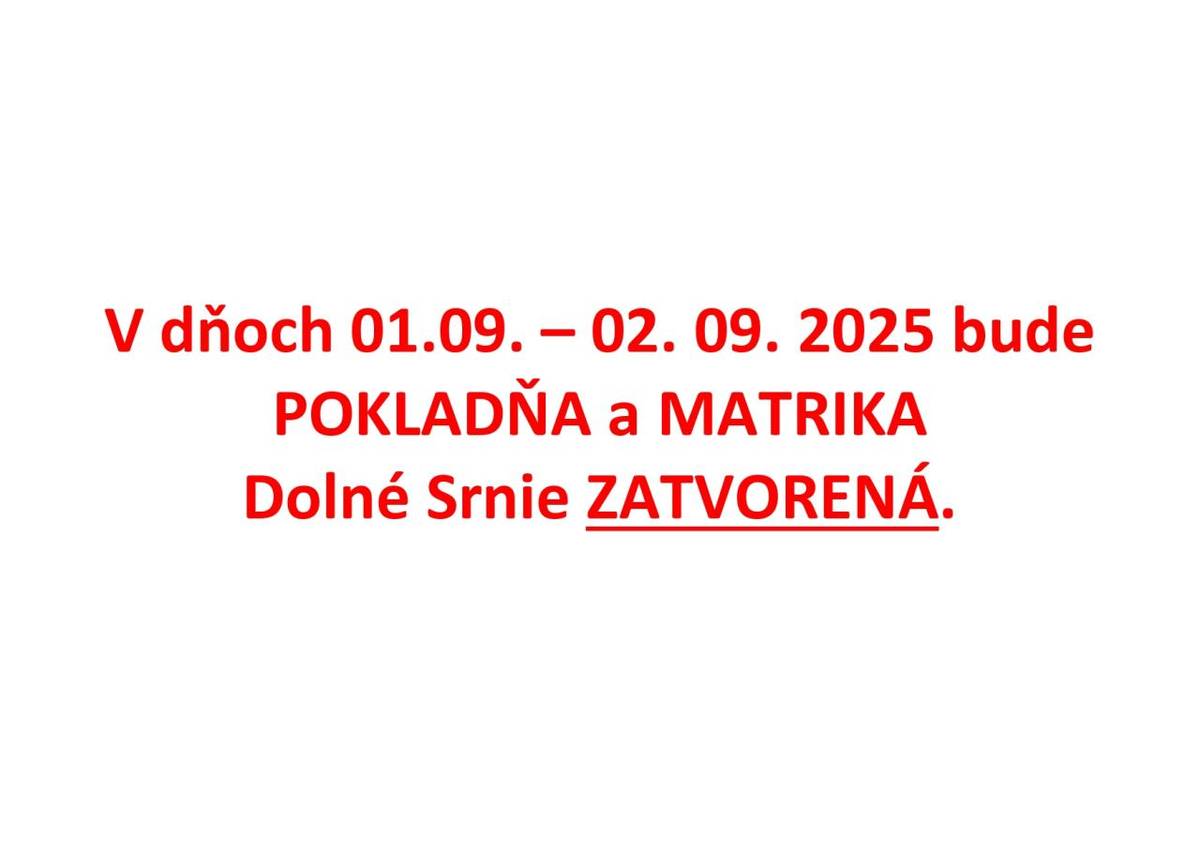 V dňoch 01.09. – 02. 09. 2025 bude
POKLADŇA a MATRIKA
Dolné Srnie ZATVORENÁ.